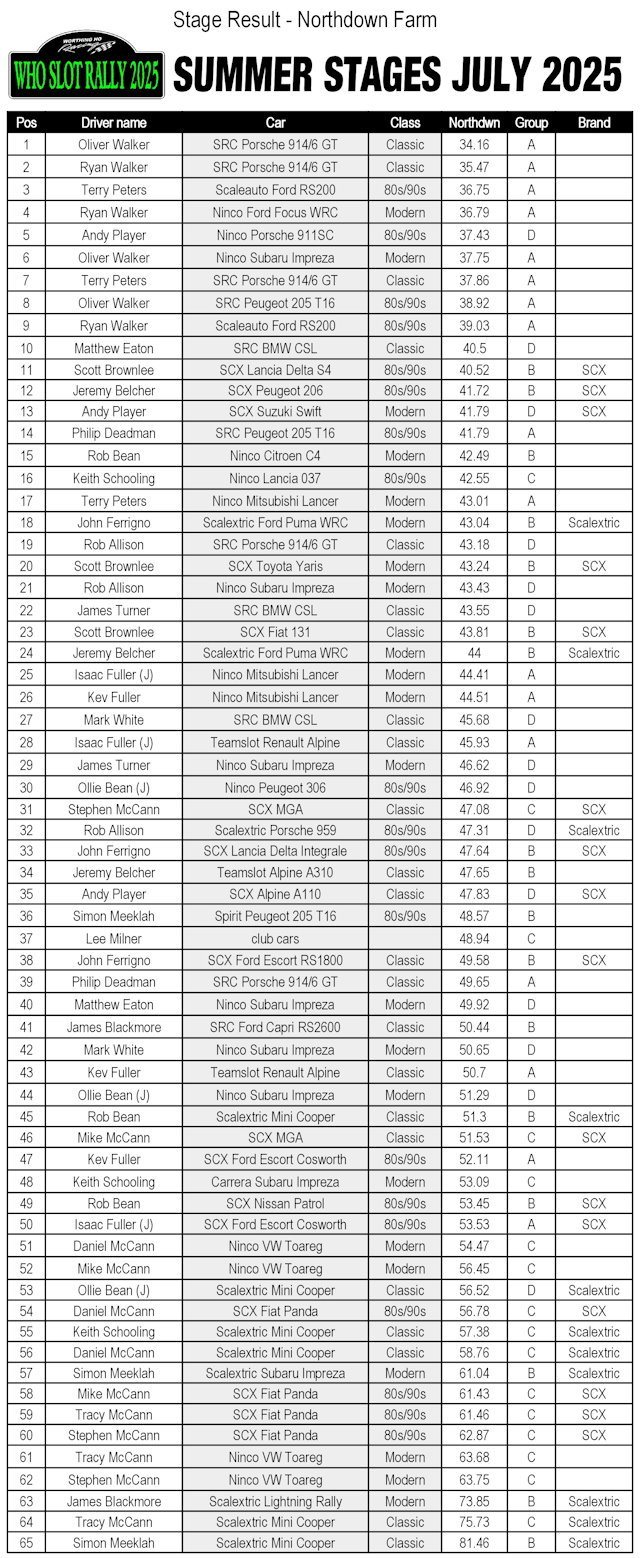 Stage Result - Northdown Farm

WORTHING HO Racing
WHO SLOT RALLY 2025

SUMMER STAGES JULY 2025

| Pos | Driver name | Car | Class | Northdwn | Group | Brand |
|---|---|---|---|---|---|---|
| 1 | Oliver Walker | SRC Porsche 914/6 GT | Classic | 34.16 | A | |
| 2 | Ryan Walker | SRC Porsche 914/6 GT | Classic | 35.47 | A | |
| 3 | Terry Peters | Scaleauto Ford RS200 | 80s/90s | 36.75 | A | |
| 4 | Ryan Walker | Ninco Ford Focus WRC | Modern | 36.79 | A | |
| 5 | Andy Player | Ninco Porsche 911SC | 80s/90s | 37.43 | D | |
| 6 | Oliver Walker | Ninco Subaru Impreza | Modern | 37.75 | A | |
| 7 | Terry Peters | SRC Porsche 914/6 GT | Classic | 37.86 | A | |
| 8 | Oliver Walker | SRC Peugeot 205 T16 | 80s/90s | 38.92 | A | |
| 9 | Ryan Walker | Scaleauto Ford RS200 | 80s/90s | 39.03 | A | |
| 10 | Matthew Eaton | SRC BMW CSL | Classic | 40.5 | D | |
| 11 | Scott Brownlee | SCX Lancia Delta S4 | 80s/90s | 40.52 | B | SCX |
| 12 | Jeremy Belcher | SCX Peugeot 206 | 80s/90s | 41.72 | B | SCX |
| 13 | Andy Player | SCX Suzuki Swift | Modern | 41.79 | D | SCX |
| 14 | Philip Deadman | SRC Peugeot 205 T16 | 80s/90s | 41.79 | A | |
| 15 | Rob Bean | Ninco Citroen C4 | Modern | 42.49 | B | |
| 16 | Keith Schooling | Ninco Lancia 037 | 80s/90s | 42.55 | C | |
| 17 | Terry Peters | Ninco Mitsubishi Lancer | Modern | 43.01 | A | |
| 18 | John Ferrigno | Scalextric Ford Puma WRC | Modern | 43.04 | B | Scalextric |
| 19 | Rob Allison | SRC Porsche 914/6 GT | Classic | 43.18 | D | |
| 20 | Scott Brownlee | SCX Toyota Yaris | Modern | 43.24 | B | SCX |
| 21 | Rob Allison | Ninco Subaru Impreza | Modern | 43.43 | D | |
| 22 | James Turner | SRC BMW CSL | Classic | 43.55 | D | |
| 23 | Scott Brownlee | SCX Fiat 131 | Classic | 43.81 | B | SCX |
| 24 | Jeremy Belcher | Scalextric Ford Puma WRC | Modern | 44 | B | Scalextric |
| 25 | Isaac Fuller (J) | Ninco Mitsubishi Lancer | Modern | 44.41 | A | |
| 26 | Kev Fuller | Ninco Mitsubishi Lancer | Modern | 44.51 | A | |
| 27 | Mark White | SRC BMW CSL | Classic | 45.68 | D | |
| 28 | Isaac Fuller (J) | Teamslot Renault Alpine | Classic | 45.93 | A | |
| 29 | James Turner | Ninco Subaru Impreza | Modern | 46.62 | D | |
| 30 | Ollie Bean (J) | Ninco Peugeot 306 | 80s/90s | 46.92 | D | |
| 31 | Stephen McCann | SCX MGA | Classic | 47.08 | C | SCX |
| 32 | Rob Allison | Scalextric Porsche 959 | 80s/90s | 47.31 | D | Scalextric |
| 33 | John Ferrigno | SCX Lancia Delta Integrale | 80s/90s | 47.64 | B | SCX |
| 34 | Jeremy Belcher | Teamslot Alpine A310 | Classic | 47.65 | B | |
| 35 | Andy Player | SCX Alpine A110 | Classic | 47.83 | D | SCX |
| 36 | Simon Meeklah | Spirit Peugeot 205 T16 | 80s/90s | 48.57 | B | |
| 37 | Lee Milner | club cars | | 48.94 | C | |
| 38 | John Ferrigno | SCX Ford Escort RS1800 | Classic | 49.58 | B | SCX |
| 39 | Philip Deadman | SRC Porsche 914/6 GT | Classic | 49.65 | A | |
| 40 | Matthew Eaton | Ninco Subaru Impreza | Modern | 49.92 | D | |
| 41 | James Blackmore | SRC Ford Capri RS2600 | Classic | 50.44 | B | |
| 42 | Mark White | Ninco Subaru Impreza | Modern | 50.65 | D | |
| 43 | Kev Fuller | Teamslot Renault Alpine | Classic | 50.7 | A | |
| 44 | Ollie Bean (J) | Ninco Subaru Impreza | Modern | 51.29 | D | |
| 45 | Rob Bean | Scalextric Mini Cooper | Classic | 51.3 | B | Scalextric |
| 46 | Mike McCann | SCX MGA | Classic | 51.53 | C | SCX |
| 47 | Kev Fuller | SCX Ford Escort Cosworth | 80s/90s | 52.11 | A | |
| 48 | Keith Schooling | Carrera Subaru Impreza | Modern | 53.09 | C | |
| 49 | Rob Bean | SCX Nissan Patrol | 80s/90s | 53.45 | B | SCX |
| 50 | Isaac Fuller (J) | SCX Ford Escort Cosworth | 80s/90s | 53.53 | A | SCX |
| 51 | Daniel McCann | Ninco VW Toareg | Modern | 54.47 | C | |
| 52 | Mike McCann | Ninco VW Toareg | Modern | 56.45 | C | |
| 53 | Ollie Bean (J) | Scalextric Mini Cooper | Classic | 56.52 | D | Scalextric |
| 54 | Daniel McCann | SCX Fiat Panda | 80s/90s | 56.78 | C | SCX |
| 55 | Keith Schooling | Scalextric Mini Cooper | Classic | 57.38 | C | Scalextric |
| 56 | Daniel McCann | Scalextric Mini Cooper | Classic | 58.76 | C | Scalextric |
| 57 | Simon Meeklah | Scalextric Subaru Impreza | Modern | 61.04 | B | Scalextric |
| 58 | Mike McCann | SCX Fiat Panda | 80s/90s | 61.43 | C | SCX |
| 59 | Tracy McCann | SCX Fiat Panda | 80s/90s | 61.46 | C | SCX |
| 60 | Stephen McCann | SCX Fiat Panda | 80s/90s | 62.87 | C | SCX |
| 61 | Tracy McCann | Ninco VW Toareg | Modern | 63.68 | C | |
| 62 | Stephen McCann | Ninco VW Toareg | Modern | 63.75 | C | |
| 63 | James Blackmore | Scalextric Lightning Rally | Modern | 73.85 | B | Scalextric |
| 64 | Tracy McCann | Scalextric Mini Cooper | Classic | 75.73 | C | Scalextric |
| 65 | Simon Meeklah | Scalextric Mini Cooper | Classic | 81.46 | B | Scalextric |